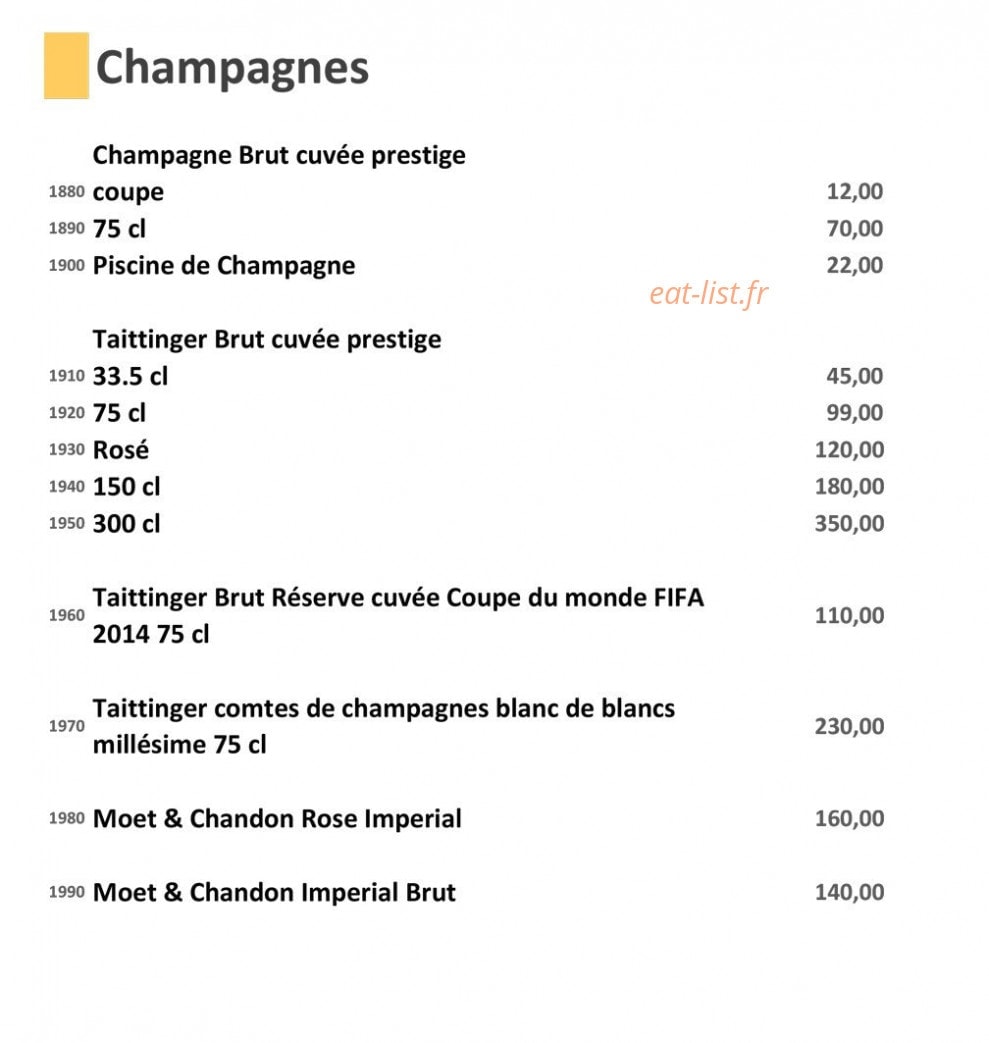 Champagnes

Champagne Brut cuvée prestige
1880 coupe 12,00
1890 75 cl 70,00
1900 Piscine de Champagne 22,00

eat-list.fr

Taittinger Brut cuvée prestige
1910 33.5 cl 45,00
1920 75 cl 99,00
1930 Rosé 120,00
1940 150 cl 180,00
1950 300 cl 350,00

1960 Taittinger Brut Réserve cuvée Coupe du monde FIFA 2014 75 cl 110,00

1970 Taittinger comtes de champagnes blanc de blancs millésime 75 cl 230,00

1980 Moet & Chandon Rose Imperial 160,00

1990 Moet & Chandon Imperial Brut 140,00